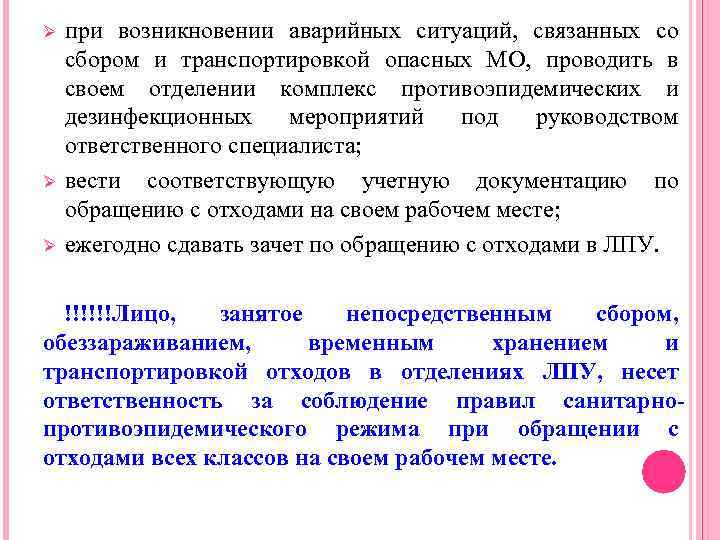 ➢ при возникновении аварийных ситуаций, связанных со сбором и транспортировкой опасных МО, проводить в своем отделении комплекс противоэпидемических и дезинфекционных мероприятий под руководством ответственного специалиста;

➢ вести соответствующую учетную документацию по обращению с отходами на своем рабочем месте;

➢ ежегодно сдавать зачет по обращению с отходами в ЛПУ.

!!!!!!Лицо, занятое непосредственным сбором, обеззараживанием, временным хранением и транспортировкой отходов в отделениях ЛПУ, несет ответственность за соблюдение правил санитарно-противоэпидемического режима при обращении с отходами всех классов на своем рабочем месте.